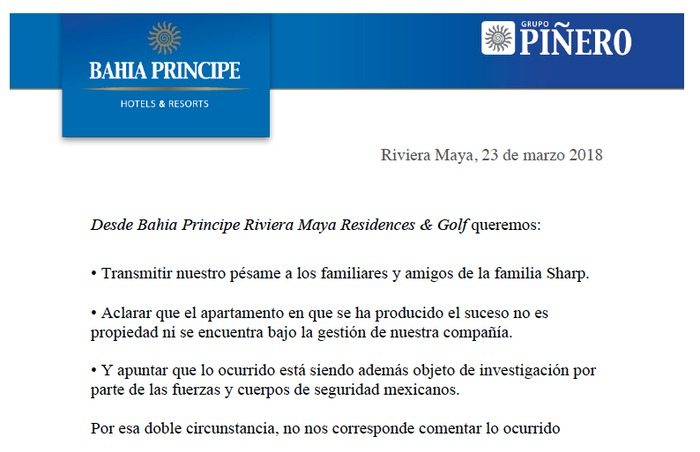 BAHIA PRINCIPE
HOTELS & RESORTS

GRUPO PIÑERO

Riviera Maya, 23 de marzo 2018

Desde Bahia Principe Riviera Maya Residences & Golf queremos:

• Transmitir nuestro pésame a los familiares y amigos de la familia Sharp.

• Aclarar que el apartamento en que se ha producido el suceso no es propiedad ni se encuentra bajo la gestión de nuestra compañía.

• Y apuntar que lo ocurrido está siendo además objeto de investigación por parte de las fuerzas y cuerpos de seguridad mexicanos.

Por esa doble circunstancia, no nos corresponde comentar lo ocurrido